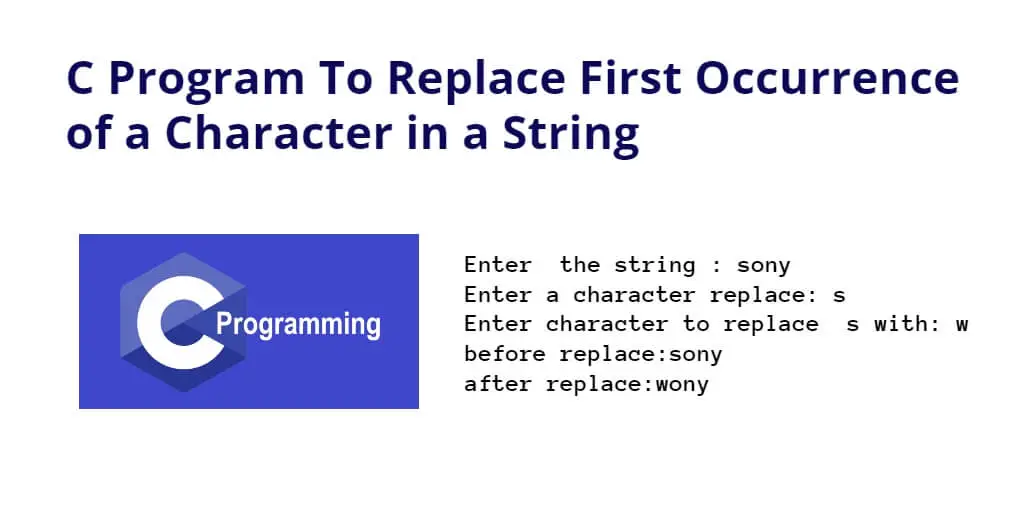 C Program To Replace First Occurrence of a Character in a String

C Programming

Enter  the string : sony
Enter a character replace: s
Enter character to replace  s with: w
before replace:sony
after replace:wony